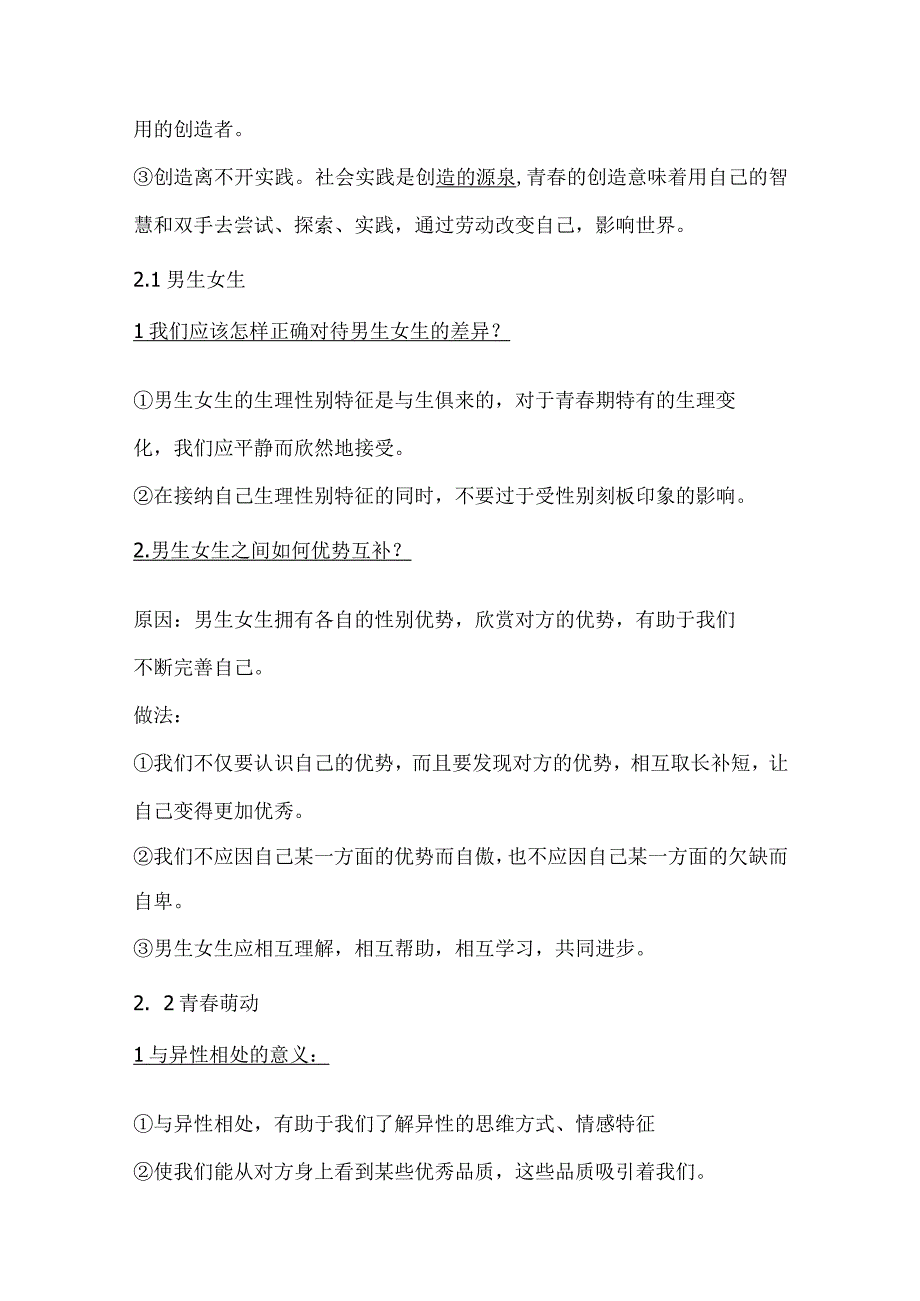 用的创造者。

③创造离不开实践。社会实践是创造的源泉,青春的创造意味着用自己的智慧和双手去尝试、探索、实践，通过劳动改变自己，影响世界。

2.1 男生女生

1 我们应该怎样正确对待男生女生的差异？

①男生女生的生理性别特征是与生俱来的，对于青春期特有的生理变化，我们应平静而欣然地接受。

②在接纳自己生理性别特征的同时，不要过于受性别刻板印象的影响。

2.男生女生之间如何优势互补？

原因：男生女生拥有各自的性别优势，欣赏对方的优势，有助于我们不断完善自己。

做法：

①我们不仅要认识自己的优势，而且要发现对方的优势，相互取长补短，让自己变得更加优秀。

②我们不应因自己某一方面的优势而自傲，也不应因自己某一方面的欠缺而自卑。

③男生女生应相互理解，相互帮助，相互学习，共同进步。

2. 2 青春萌动

1 与异性相处的意义：

①与异性相处，有助于我们了解异性的思维方式、情感特征

②使我们能从对方身上看到某些优秀品质，这些品质吸引着我们。